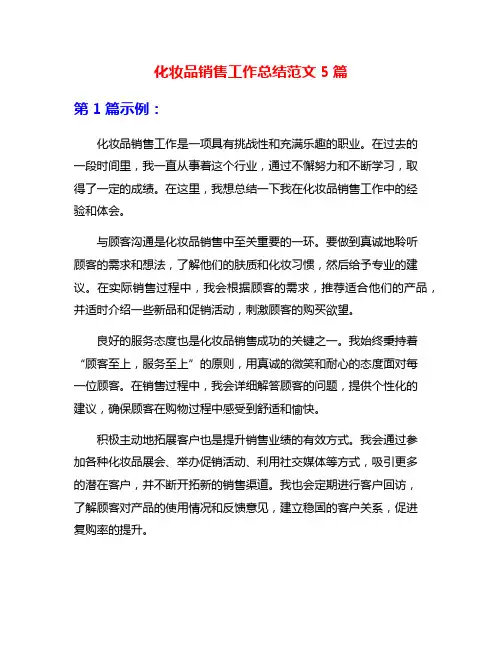 化妆品销售工作总结范文 5 篇

第 1 篇示例：

化妆品销售工作是一项具有挑战性和充满乐趣的职业。在过去的一段时间里，我一直从事着这个行业，通过不懈努力和不断学习，取得了一定的成绩。在这里，我想总结一下我在化妆品销售工作中的经验和体会。

与顾客沟通是化妆品销售中至关重要的一环。要做到真诚地聆听顾客的需求和想法，了解他们的肤质和化妆习惯，然后给予专业的建议。在实际销售过程中，我会根据顾客的需求，推荐适合他们的产品，并适时介绍一些新品和促销活动，刺激顾客的购买欲望。

良好的服务态度也是化妆品销售成功的关键之一。我始终秉持着“顾客至上，服务至上”的原则，用真诚的微笑和耐心的态度面对每一位顾客。在销售过程中，我会详细解答顾客的问题，提供个性化的建议，确保顾客在购物过程中感受到舒适和愉快。

积极主动地拓展客户也是提升销售业绩的有效方式。我会通过参加各种化妆品展会、举办促销活动、利用社交媒体等方式，吸引更多的潜在客户，并不断开拓新的销售渠道。我也会定期进行客户回访，了解顾客对产品的使用情况和反馈意见，建立稳固的客户关系，促进复购率的提升。